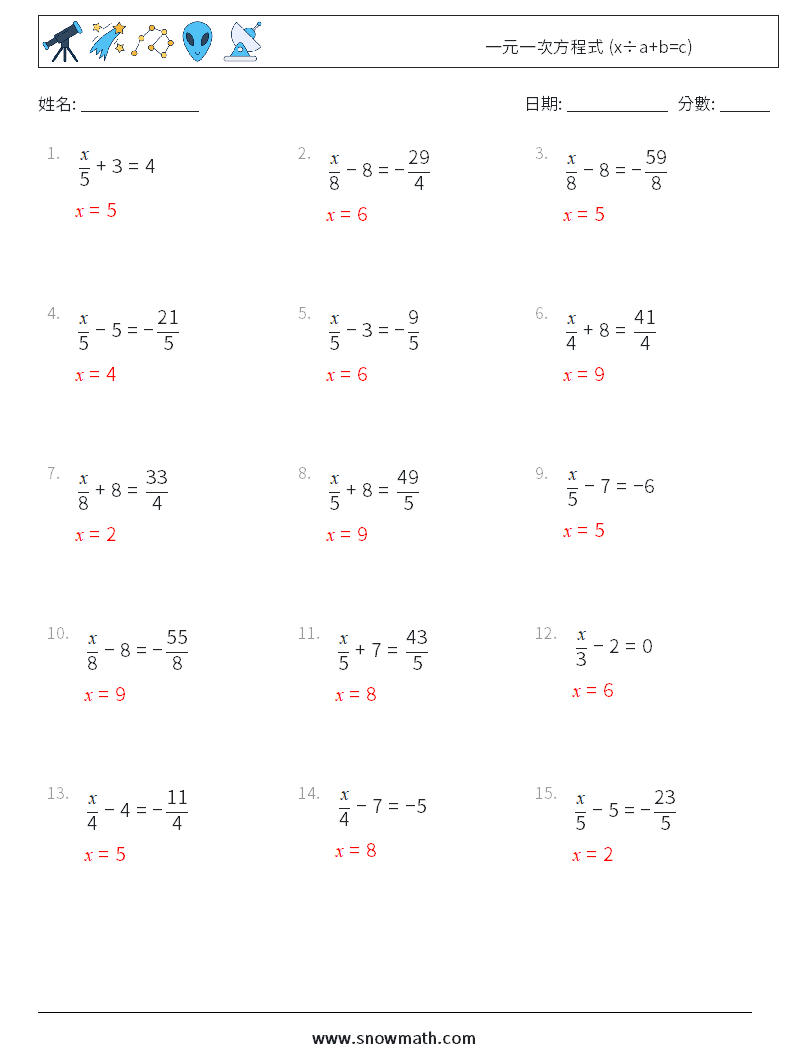 一元一次方程式 (x÷a+b=c)

姓名: ______________

日期: ____________ 分數: ______

1. $\frac{x}{5} + 3 = 4$
$x = 5$

2. $\frac{x}{8} - 8 = -\frac{29}{4}$
$x = 6$

3. $\frac{x}{8} - 8 = -\frac{59}{8}$
$x = 5$

4. $\frac{x}{5} - 5 = -\frac{21}{5}$
$x = 4$

5. $\frac{x}{5} - 3 = -\frac{9}{5}$
$x = 6$

6. $\frac{x}{4} + 8 = \frac{41}{4}$
$x = 9$

7. $\frac{x}{8} + 8 = \frac{33}{4}$
$x = 2$

8. $\frac{x}{5} + 8 = \frac{49}{5}$
$x = 9$

9. $\frac{x}{5} - 7 = -6$
$x = 5$

10. $\frac{x}{8} - 8 = -\frac{55}{8}$
$x = 9$

11. $\frac{x}{5} + 7 = \frac{43}{5}$
$x = 8$

12. $\frac{x}{3} - 2 = 0$
$x = 6$

13. $\frac{x}{4} - 4 = -\frac{11}{4}$
$x = 5$

14. $\frac{x}{4} - 7 = -5$
$x = 8$

15. $\frac{x}{5} - 5 = -\frac{23}{5}$
$x = 2$

www.snowmath.com